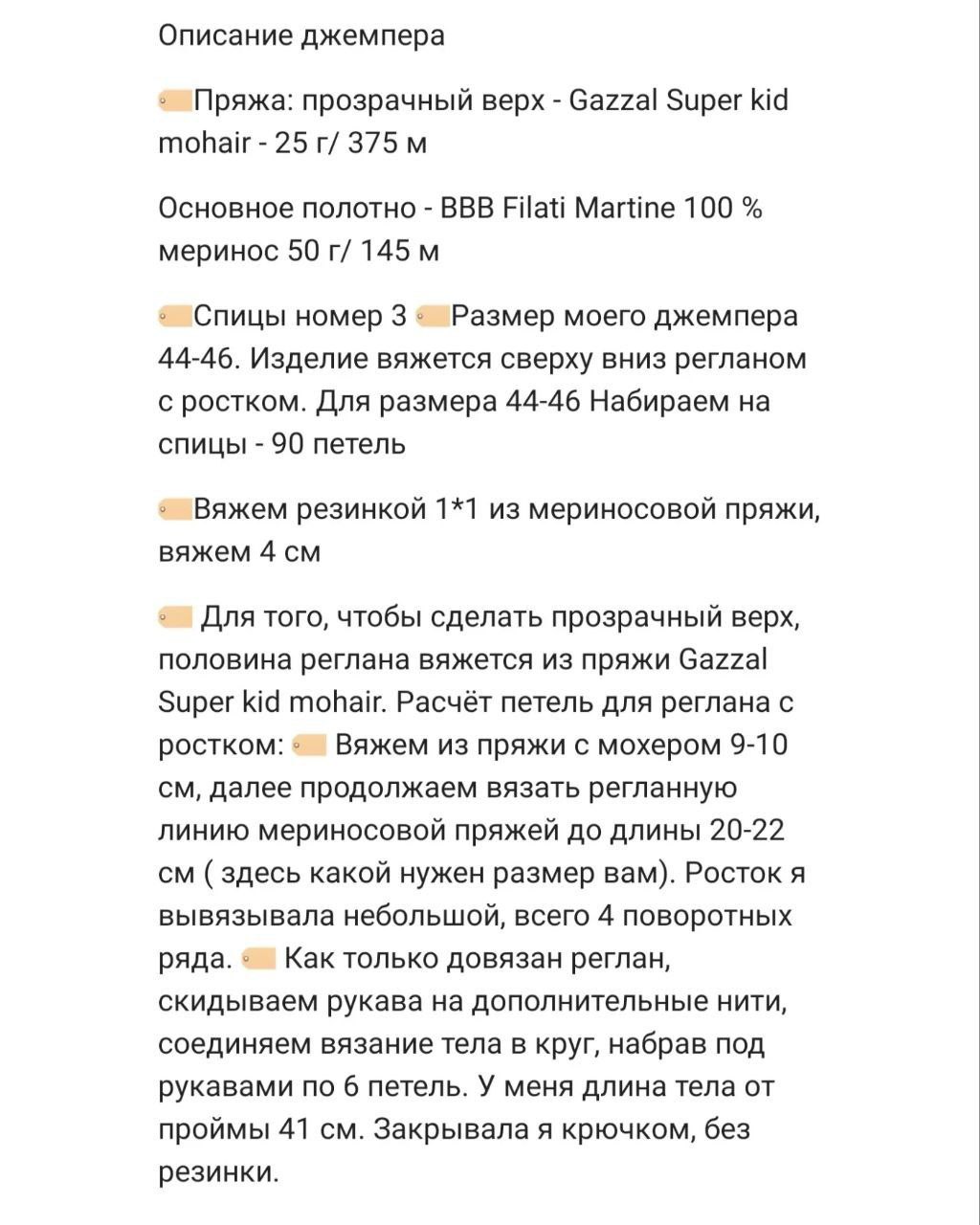 Описание джемпера

Пряжа: прозрачный верх - Gazzal Super kid mohair - 25 г/ 375 м

Основное полотно - BBB Filati Martine 100 % меринос 50 г/ 145 м

Спицы номер 3 Размер моего джемпера 44-46. Изделие вяжется сверху вниз регланом с ростком. Для размера 44-46 Набираем на спицы - 90 петель

Вяжем резинкой 1*1 из мериносовой пряжи, вяжем 4 см

Для того, чтобы сделать прозрачный верх, половина реглана вяжется из пряжи Gazzal Super kid mohair. Расчёт петель для реглана с ростком: Вяжем из пряжи с мохером 9-10 см, далее продолжаем вязать регланную линию мериносовой пряжей до длины 20-22 см ( здесь какой нужен размер вам). Росток я вывязывала небольшой, всего 4 поворотных ряда. Как только довязан реглан, скидываем рукава на дополнительные нити, соединяем вязание тела в круг, набрав под рукавами по 6 петель. У меня длина тела от проймы 41 см. Закрывала я крючком, без резинки.